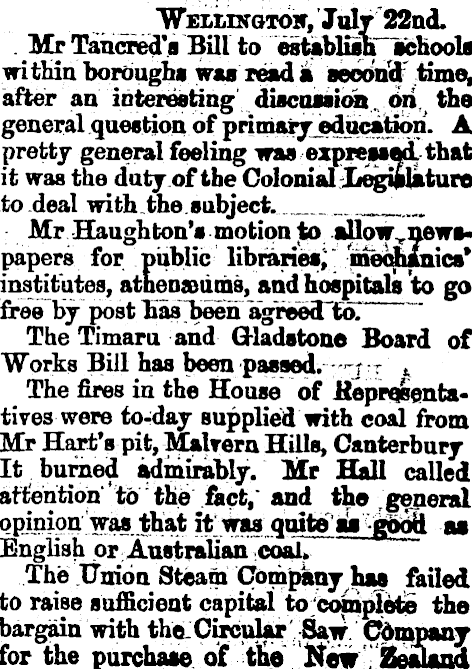 Wellington, July 22nd.

Mr Tancred's Bill to establish schools within boroughs was read a second time, after an interesting discussion on the general question of primary education. A pretty general feeling was expressed that it was the duty of the Colonial Legislature to deal with the subject.

Mr Haughton's motion to allow newspapers for public libraries, mechanics' institutes, athenæums, and hospitals to go free by post has been agreed to.

The Timaru and Gladstone Board of Works Bill has been passed.

The fires in the House of Representatives were to-day supplied with coal from Mr Hart's pit, Malvern Hills, Canterbury It burned admirably. Mr Hall called attention to the fact, and the general opinion was that it was quite as good as English or Australian coal.

The Union Steam Company has failed to raise sufficient capital to complete the bargain with the Circular Saw Company for the purchase of the New Zealand